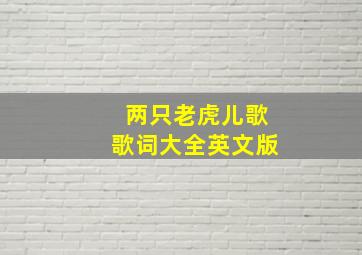 两只老虎儿歌
歌词大全英文版